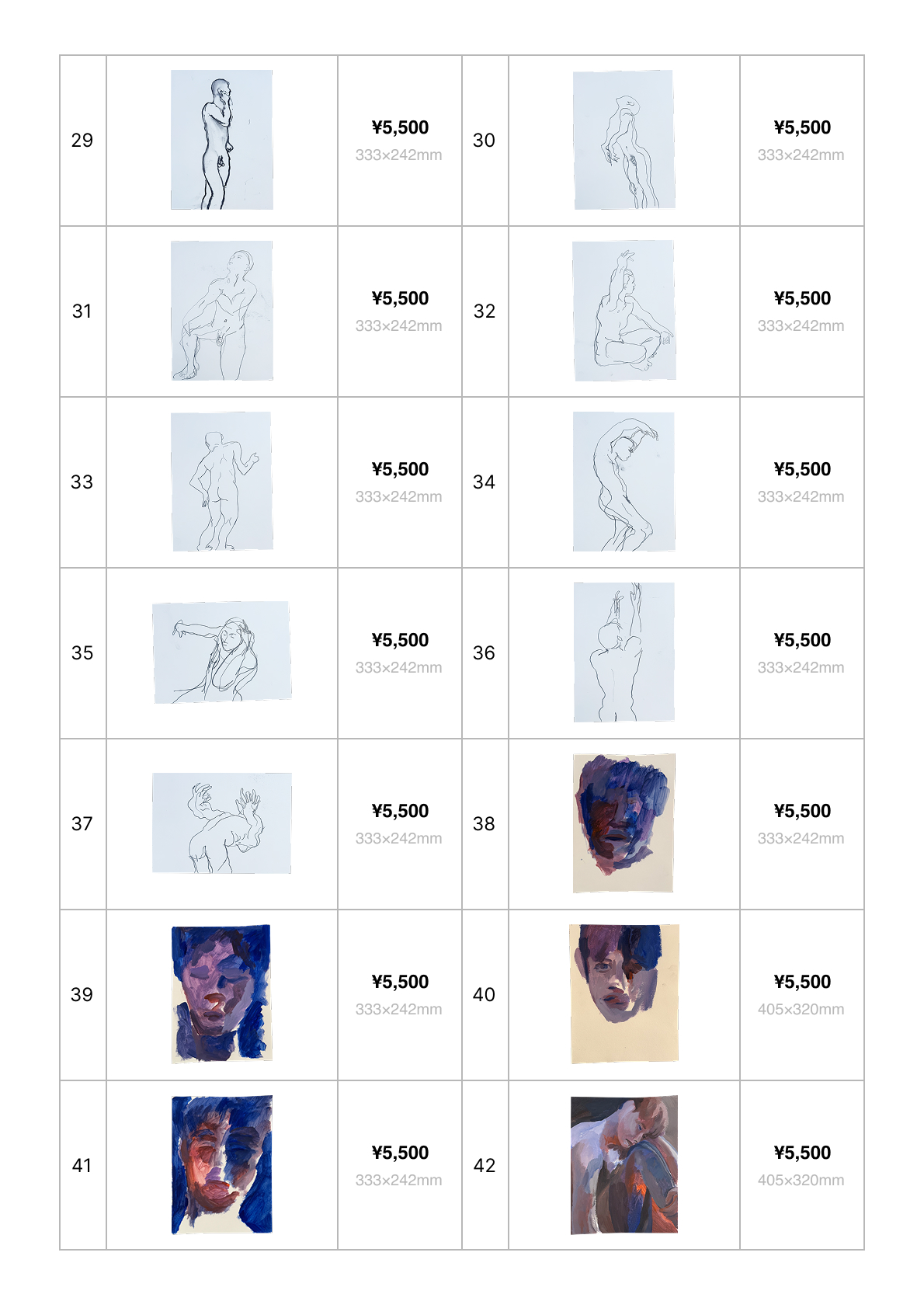 | 29 | | ¥5,500 333×242mm | 30 | | ¥5,500 333×242mm |
|---|---|---|---|---|---|
| 31 | | ¥5,500 333×242mm | 32 | | ¥5,500 333×242mm |
| 33 | | ¥5,500 333×242mm | 34 | | ¥5,500 333×242mm |
| 35 | | ¥5,500 333×242mm | 36 | | ¥5,500 333×242mm |
| 37 | | ¥5,500 333×242mm | 38 | | ¥5,500 333×242mm |
| 39 | | ¥5,500 333×242mm | 40 | | ¥5,500 405×320mm |
| 41 | | ¥5,500 333×242mm | 42 | | ¥5,500 405×320mm |